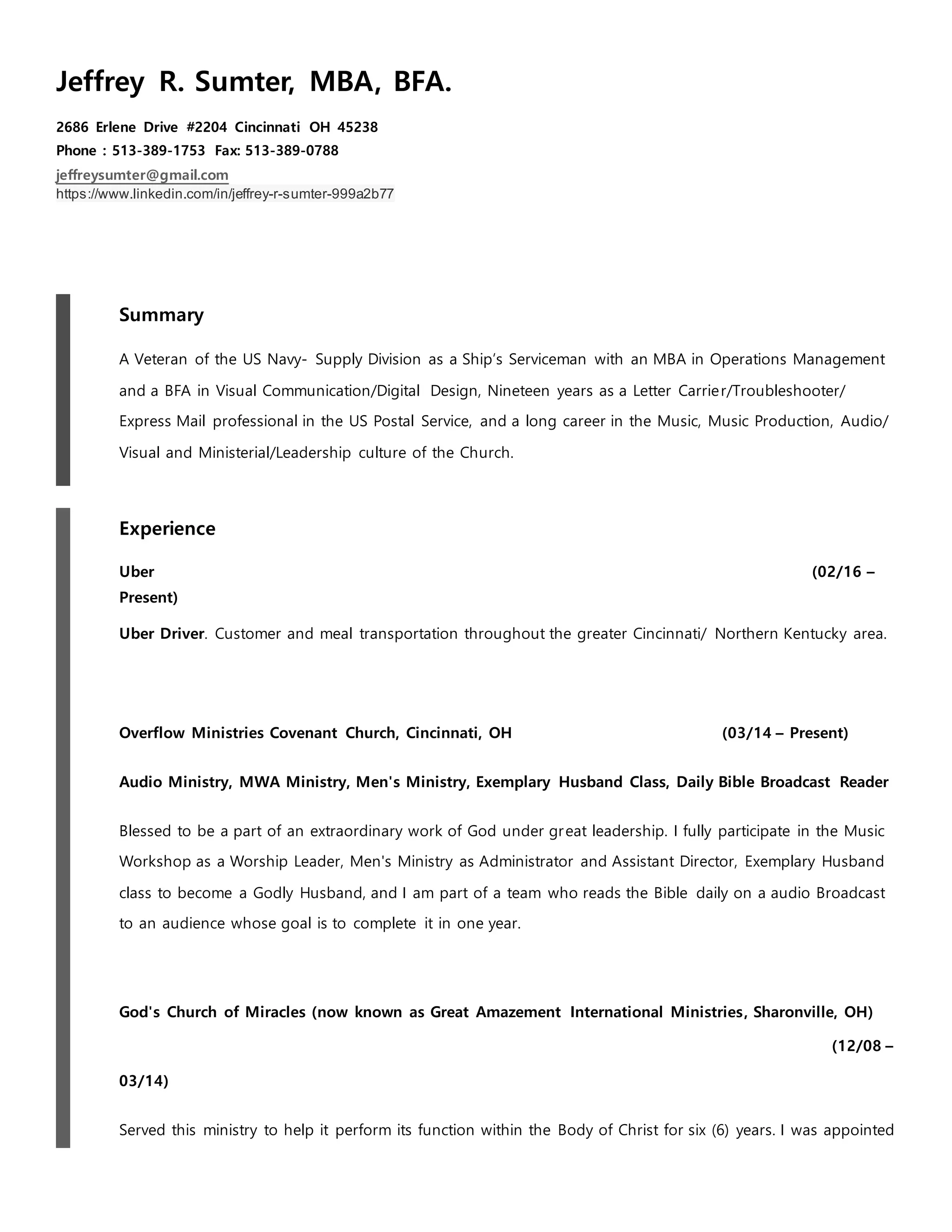 Jeffrey R. Sumter, MBA, BFA.

2686 Erlene Drive #2204 Cincinnati OH 45238

Phone : 513-389-1753 Fax: 513-389-0788

jeffreysumter@gmail.com
https://www.linkedin.com/in/jeffrey-r-sumter-999a2b77

Summary

A Veteran of the US Navy- Supply Division as a Ship's Serviceman with an MBA in Operations Management and a BFA in Visual Communication/Digital Design, Nineteen years as a Letter Carrier/Troubleshooter/ Express Mail professional in the US Postal Service, and a long career in the Music, Music Production, Audio/ Visual and Ministerial/Leadership culture of the Church.

Experience

Uber (02/16 – Present)

Uber Driver. Customer and meal transportation throughout the greater Cincinnati/ Northern Kentucky area.

Overflow Ministries Covenant Church, Cincinnati, OH (03/14 – Present)

Audio Ministry, MWA Ministry, Men's Ministry, Exemplary Husband Class, Daily Bible Broadcast Reader

Blessed to be a part of an extraordinary work of God under great leadership. I fully participate in the Music Workshop as a Worship Leader, Men's Ministry as Administrator and Assistant Director, Exemplary Husband class to become a Godly Husband, and I am part of a team who reads the Bible daily on a audio Broadcast to an audience whose goal is to complete it in one year.

God's Church of Miracles (now known as Great Amazement International Ministries, Sharonville, OH) (12/08 – 03/14)

Served this ministry to help it perform its function within the Body of Christ for six (6) years. I was appointed